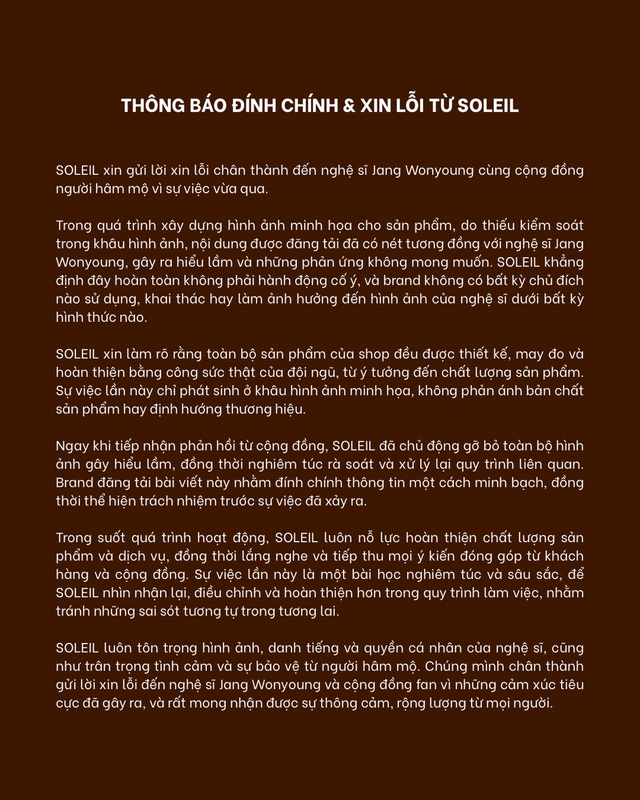 THÔNG BÁO ĐÍNH CHÍNH & XIN LỖI TỪ SOLEIL

SOLEIL xin gửi lời xin lỗi chân thành đến nghệ sĩ Jang Wonyoung cùng cộng đồng người hâm mộ vì sự việc vừa qua.

Trong quá trình xây dựng hình ảnh minh họa cho sản phẩm, do thiếu kiểm soát trong khâu hình ảnh, nội dung được đăng tải đã có nét tương đồng với nghệ sĩ Jang Wonyoung, gây ra hiểu lầm và những phản ứng không mong muốn. SOLEIL khẳng định đây hoàn toàn không phải hành động cố ý, và brand không có bất kỳ chủ đích nào sử dụng, khai thác hay làm ảnh hưởng đến hình ảnh của nghệ sĩ dưới bất kỳ hình thức nào.

SOLEIL xin làm rõ rằng toàn bộ sản phẩm của shop đều được thiết kế, may đo và hoàn thiện bằng công sức thật của đội ngũ, từ ý tưởng đến chất lượng sản phẩm. Sự việc lần này chỉ phát sinh ở khâu hình ảnh minh họa, không phản ánh bản chất sản phẩm hay định hướng thương hiệu.

Ngay khi tiếp nhận phản hồi từ cộng đồng, SOLEIL đã chủ động gỡ bỏ toàn bộ hình ảnh gây hiểu lầm, đồng thời nghiêm túc rà soát và xử lý lại quy trình liên quan. Brand đăng tải bài viết này nhằm đính chính thông tin một cách minh bạch, đồng thời thể hiện trách nhiệm trước sự việc đã xảy ra.

Trong suốt quá trình hoạt động, SOLEIL luôn nỗ lực hoàn thiện chất lượng sản phẩm và dịch vụ, đồng thời lắng nghe và tiếp thu mọi ý kiến đóng góp từ khách hàng và cộng đồng. Sự việc lần này là một bài học nghiêm túc và sâu sắc, để SOLEIL nhìn nhận lại, điều chỉnh và hoàn thiện hơn trong quy trình làm việc, nhằm tránh những sai sót tương tự trong tương lai.

SOLEIL luôn tôn trọng hình ảnh, danh tiếng và quyền cá nhân của nghệ sĩ, cũng như trân trọng tình cảm và sự bảo vệ từ người hâm mộ. Chúng mình chân thành gửi lời xin lỗi đến nghệ sĩ Jang Wonyoung và cộng đồng fan vì những cảm xúc tiêu cực đã gây ra, và rất mong nhận được sự thông cảm, rộng lượng từ mọi người.